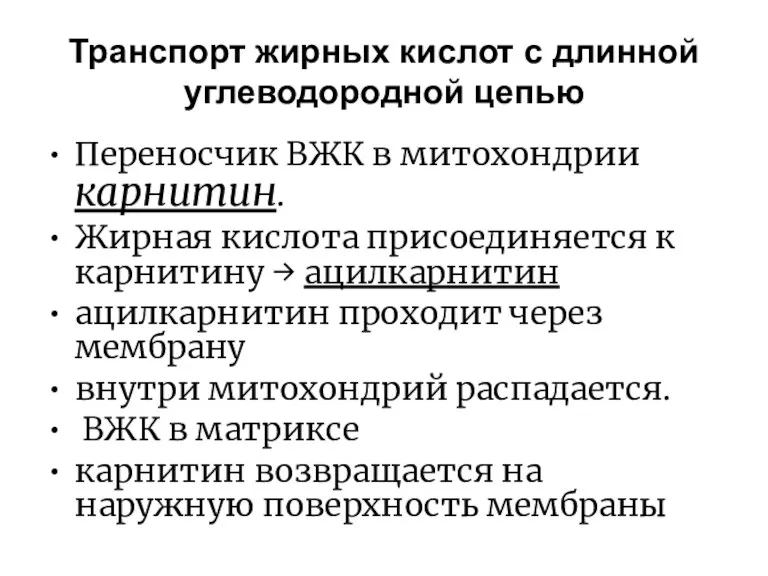 Транспорт жирных кислот с длинной углеводородной цепью

• Переносчик ВЖК в митохондрии карнитин.
• Жирная кислота присоединяется к карнитину → ацилкарнитин
• ацилкарнитин проходит через мембрану
• внутри митохондрий распадается.
• ВЖК в матриксе
• карнитин возвращается на наружную поверхность мембраны